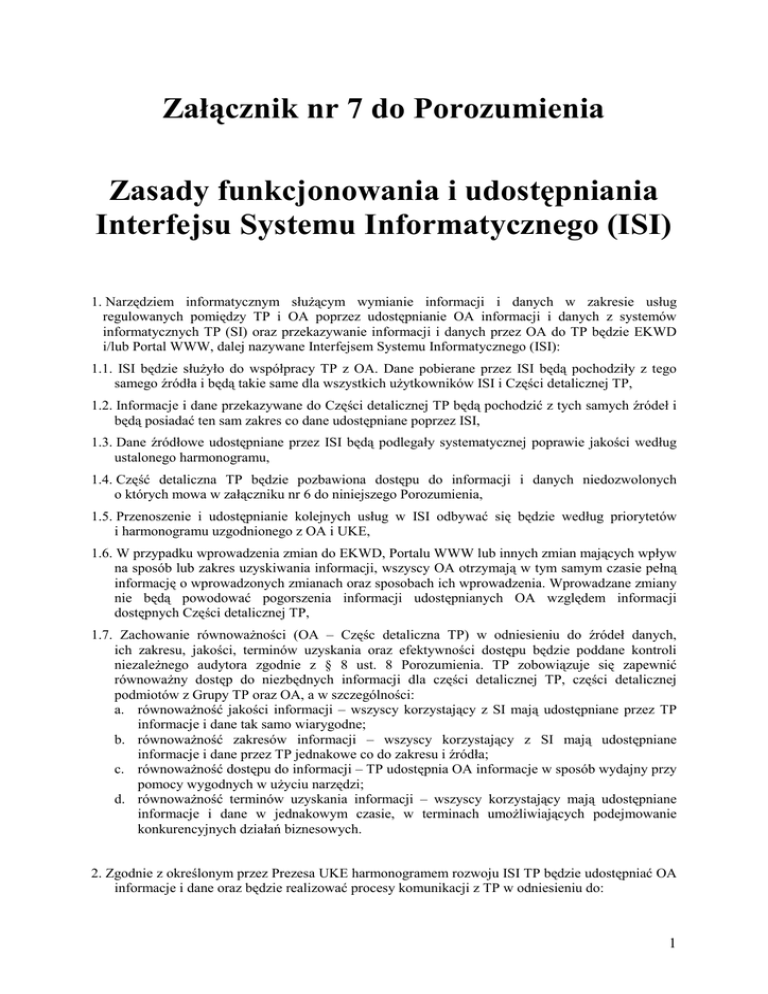 Załącznik nr 7 do Porozumienia

Zasady funkcjonowania i udostępniania Interfejsu Systemu Informatycznego (ISI)

1. Narzędziem informatycznym służącym wymianie informacji i danych w zakresie usług regulowanych pomiędzy TP i OA poprzez udostępnianie OA informacji i danych z systemów informatycznych TP (SI) oraz przekazywanie informacji i danych przez OA do TP będzie EKWD i/lub Portal WWW, dalej nazywane Interfejsem Systemu Informatycznego (ISI):

1.1. ISI będzie służyło do współpracy TP z OA. Dane pobierane przez ISI będą pochodziły z tego samego źródła i będą takie same dla wszystkich użytkowników ISI i Części detalicznej TP,

1.2. Informacje i dane przekazywane do Części detalicznej TP będą pochodzić z tych samych źródeł i będą posiadać ten sam zakres co dane udostępniane poprzez ISI,

1.3. Dane źródłowe udostępniane przez ISI będą podlegały systematycznej poprawie jakości według ustalonego harmonogramu,

1.4. Część detaliczna TP będzie pozbawiona dostępu do informacji i danych niedozwolonych o których mowa w załączniku nr 6 do niniejszego Porozumienia,

1.5. Przenoszenie i udostępnianie kolejnych usług w ISI odbywać się będzie według priorytetów i harmonogramu uzgodnionego z OA i UKE,

1.6. W przypadku wprowadzenia zmian do EKWD, Portalu WWW lub innych zmian mających wpływ na sposób lub zakres uzyskiwania informacji, wszyscy OA otrzymają w tym samym czasie pełną informację o wprowadzonych zmianach oraz sposobach ich wprowadzenia. Wprowadzane zmiany nie będą powodować pogorszenia informacji udostępnianych OA względem informacji dostępnych Części detalicznej TP,

1.7. Zachowanie równoważności (OA – Częśc detaliczna TP) w odniesieniu do źródeł danych, ich zakresu, jakości, terminów uzyskania oraz efektywności dostępu będzie poddane kontroli niezależnego audytora zgodnie z § 8 ust. 8 Porozumienia. TP zobowiązuje się zapewnić równoważny dostęp do niezbędnych informacji dla części detalicznej TP, części detalicznej podmiotów z Grupy TP oraz OA, a w szczególności:
a. równoważność jakości informacji – wszyscy korzystający z SI mają udostępniane przez TP informacje i dane tak samo wiarygodne;
b. równoważność zakresów informacji – wszyscy korzystający z SI mają udostępniane informacje i dane przez TP jednakowe co do zakresu i źródła;
c. równoważność dostępu do informacji – TP udostępnia OA informacje w sposób wydajny przy pomocy wygodnych w użyciu narzędzi;
d. równoważność terminów uzyskania informacji – wszyscy korzystający mają udostępniane informacje i dane w jednakowym czasie, w terminach umożliwiających podejmowanie konkurencyjnych działań biznesowych.

2. Zgodnie z określonym przez Prezesa UKE harmonogramem rozwoju ISI TP będzie udostępniać OA informacje i dane oraz będzie realizować procesy komunikacji z TP w odniesieniu do:

1